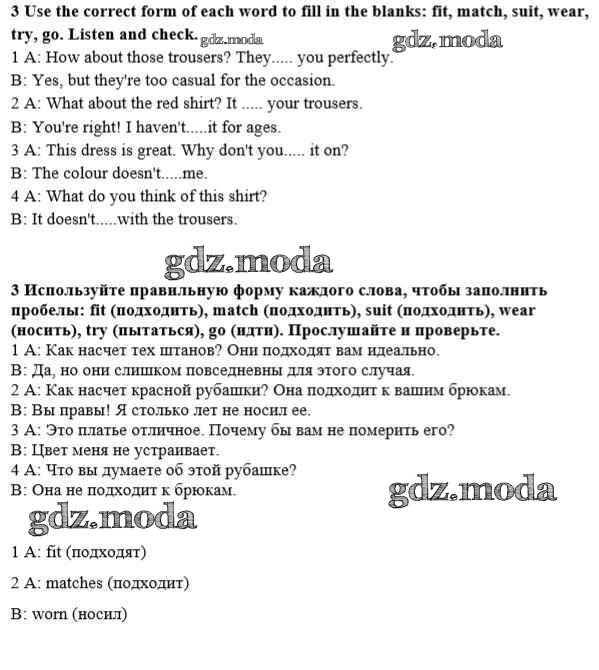 **3 Use the correct form of each word to fill in the blanks: fit, match, suit, wear, try, go. Listen and check.** gdz.moda

gdz.moda

1 A: How about those trousers? They..... you perfectly.

B: Yes, but they're too casual for the occasion.

2 A: What about the red shirt? It ..... your trousers.

B: You're right! I haven't.....it for ages.

3 A: This dress is great. Why don't you..... it on?

B: The colour doesn't.....me.

4 A: What do you think of this shirt?

B: It doesn't.....with the trousers.

gdz.moda

**3 Используйте правильную форму каждого слова, чтобы заполнить пробелы: fit (подходить), match (подходить), suit (подходить), wear (носить), try (пытаться), go (идти). Прослушайте и проверьте.**

1 A: Как насчет тех штанов? Они подходят вам идеально.

B: Да, но они слишком повседневны для этого случая.

2 A: Как насчет красной рубашки? Она подходит к вашим брюкам.

B: Вы правы! Я столько лет не носил ее.

3 A: Это платье отличное. Почему бы вам не померить его?

B: Цвет меня не устраивает.

4 A: Что вы думаете об этой рубашке?

B: Она не подходит к брюкам.

gdz.moda

gdz.moda

1 A: fit (подходят)

2 A: matches (подходит)

B: worn (носил)